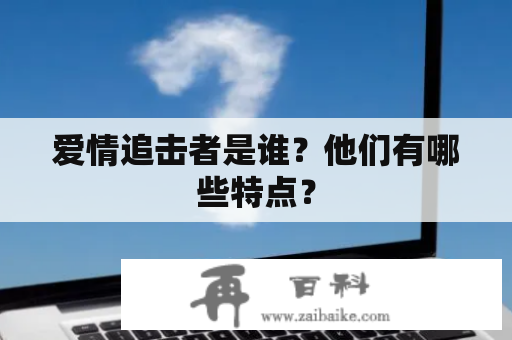 爱情追击者是谁？他们有哪些特点？

再 百科
www.zaibaike.com